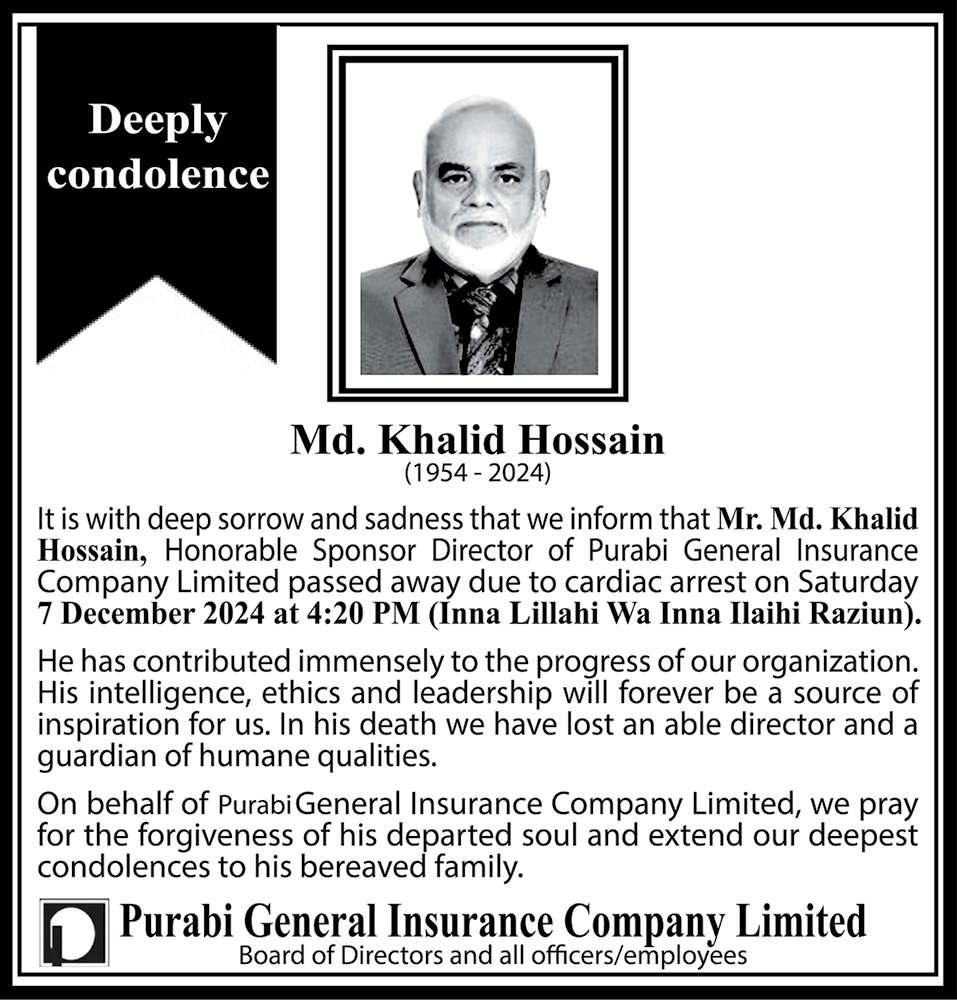 Deeply condolence

Md. Khalid Hossain
(1954 - 2024)

It is with deep sorrow and sadness that we inform that Mr. Md. Khalid Hossain, Honorable Sponsor Director of Purabi General Insurance Company Limited passed away due to cardiac arrest on Saturday 7 December 2024 at 4:20 PM (Inna Lillahi Wa Inna Ilaihi Raziun).

He has contributed immensely to the progress of our organization. His intelligence, ethics and leadership will forever be a source of inspiration for us. In his death we have lost an able director and a guardian of humane qualities.

On behalf of Purabi General Insurance Company Limited, we pray for the forgiveness of his departed soul and extend our deepest condolences to his bereaved family.

Purabi General Insurance Company Limited
Board of Directors and all officers/employees